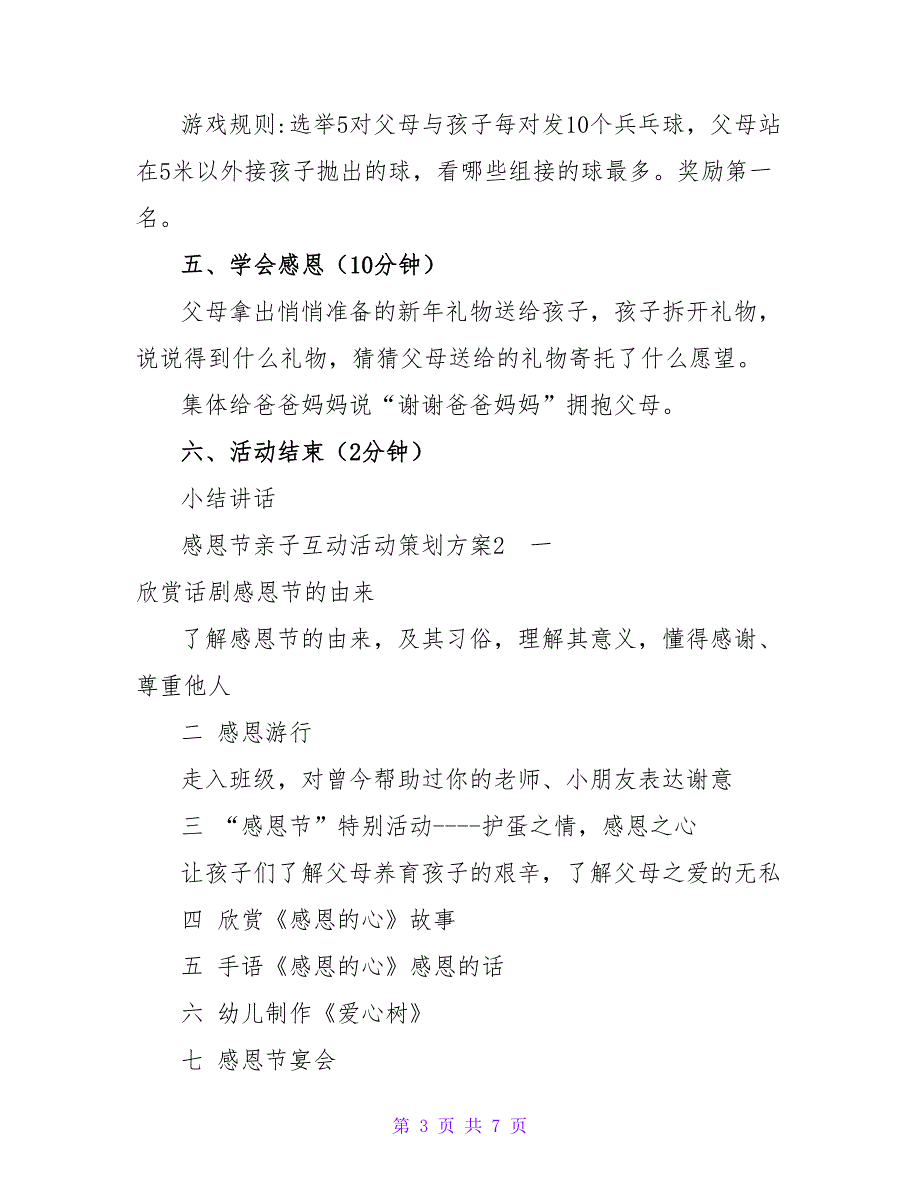 游戏规则:选举5对父母与孩子每对发10个兵乓球，父母站在5米以外接孩子抛出的球，看哪些组接的球最多。奖励第一名。

五、学会感恩（10分钟）

父母拿出悄悄准备的新年礼物送给孩子，孩子拆开礼物，说说得到什么礼物，猜猜父母送给的礼物寄托了什么愿望。

集体给爸爸妈妈说“谢谢爸爸妈妈”拥抱父母。

六、活动结束（2分钟）

小结讲话

感恩节亲子互动活动策划方案2　一

欣赏话剧感恩节的由来

了解感恩节的由来，及其习俗，理解其意义，懂得感谢、尊重他人

二　感恩游行

走入班级，对曾今帮助过你的老师、小朋友表达谢意

三　“感恩节”特别活动----护蛋之情，感恩之心

让孩子们了解父母养育孩子的艰辛，了解父母之爱的无私

四　欣赏《感恩的心》故事

五　手语《感恩的心》感恩的话

六　幼儿制作《爱心树》

七　感恩节宴会

第 3 页 共 7 页